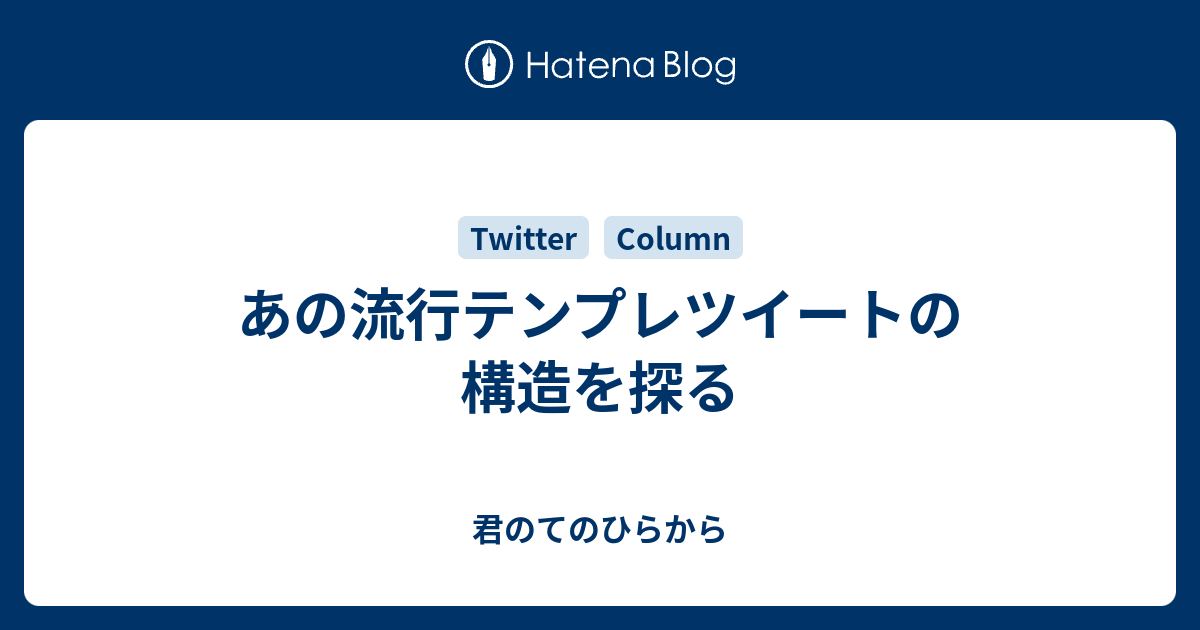 Hatena Blog

Twitter Column

あの流行テンプレツイートの構造を探る

君のてのひらから